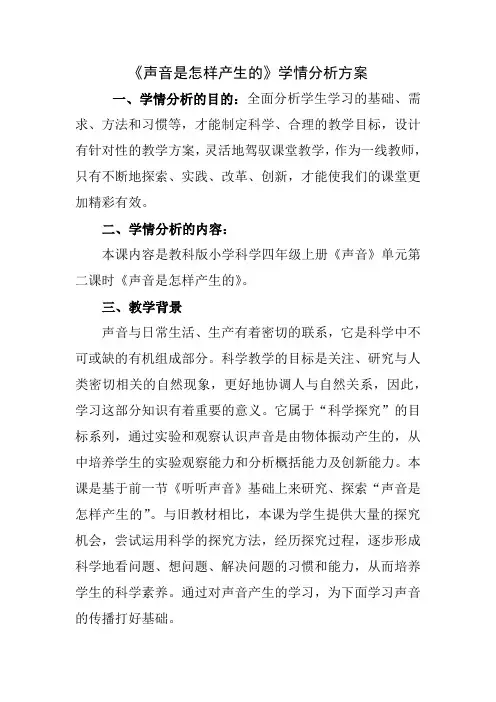 《声音是怎样产生的》学情分析方案

一、学情分析的目的：全面分析学生学习的基础、需求、方法和习惯等，才能制定科学、合理的教学目标，设计有针对性的教学方案，灵活地驾驭课堂教学，作为一线教师，只有不断地探索、实践、改革、创新，才能使我们的课堂更加精彩有效。

二、学情分析的内容：

本课内容是教科版小学科学四年级上册《声音》单元第二课时《声音是怎样产生的》。

三、教学背景

声音与日常生活、生产有着密切的联系，它是科学中不可或缺的有机组成部分。科学教学的目标是关注、研究与人类密切相关的自然现象，更好地协调人与自然关系，因此，学习这部分知识有着重要的意义。它属于“科学探究”的目标系列，通过实验和观察认识声音是由物体振动产生的，从中培养学生的实验观察能力和分析概括能力及创新能力。本课是基于前一节《听听声音》基础上来研究、探索“声音是怎样产生的”。与旧教材相比，本课为学生提供大量的探究机会，尝试运用科学的探究方法，经历探究过程，逐步形成科学地看问题、想问题、解决问题的习惯和能力，从而培养学生的科学素养。通过对声音产生的学习，为下面学习声音的传播打好基础。